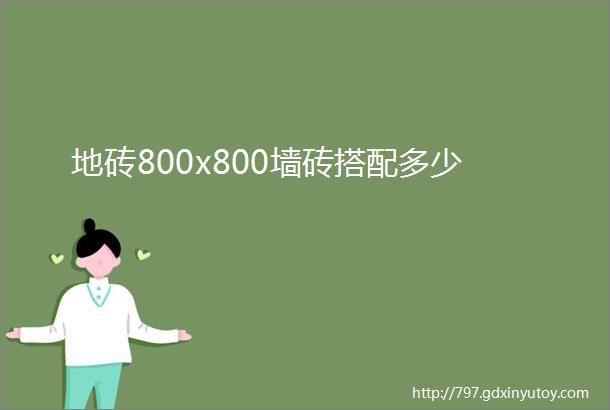 地砖800x800墙砖搭配多少

http://797.gdxinyutoy.com